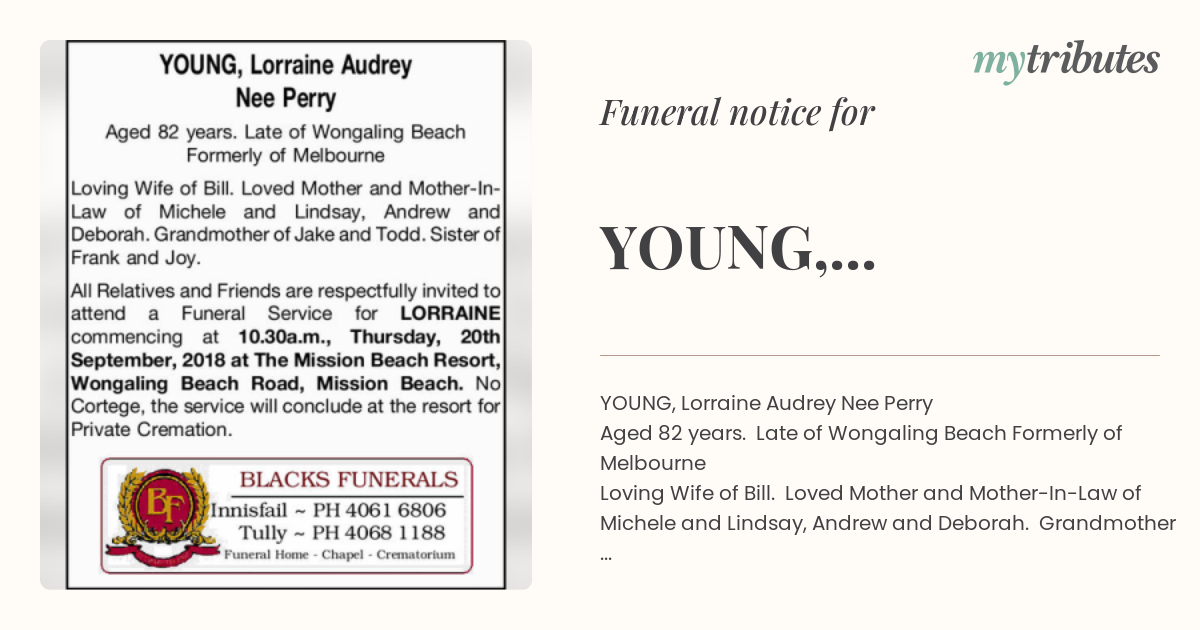 YOUNG, Lorraine Audrey
Nee Perry

Aged 82 years. Late of Wongaling Beach Formerly of Melbourne

Loving Wife of Bill. Loved Mother and Mother-In-Law of Michele and Lindsay, Andrew and Deborah. Grandmother of Jake and Todd. Sister of Frank and Joy.

All Relatives and Friends are respectfully invited to attend a Funeral Service for LORRAINE commencing at 10.30a.m., Thursday, 20th September, 2018 at The Mission Beach Resort, Wongaling Beach Road, Mission Beach. No Cortege, the service will conclude at the resort for Private Cremation.

BF
BLACKS FUNERALS
Innisfail ~ PH 4061 6806
Tully ~ PH 4068 1188
Funeral Home - Chapel - Crematorium

mytributes

Funeral notice for

YOUNG,...

YOUNG, Lorraine Audrey Nee Perry
Aged 82 years. Late of Wongaling Beach Formerly of Melbourne
Loving Wife of Bill. Loved Mother and Mother-In-Law of Michele and Lindsay, Andrew and Deborah. Grandmother ...